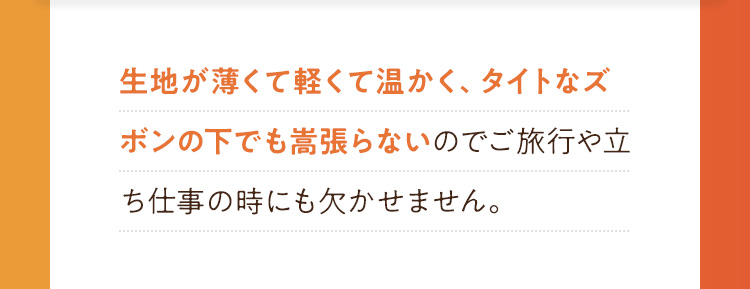 生地が薄くて軽くて温かく、タイトなズボンの下でも嵩張らないのでご旅行や立ち仕事の時にも欠かせません。